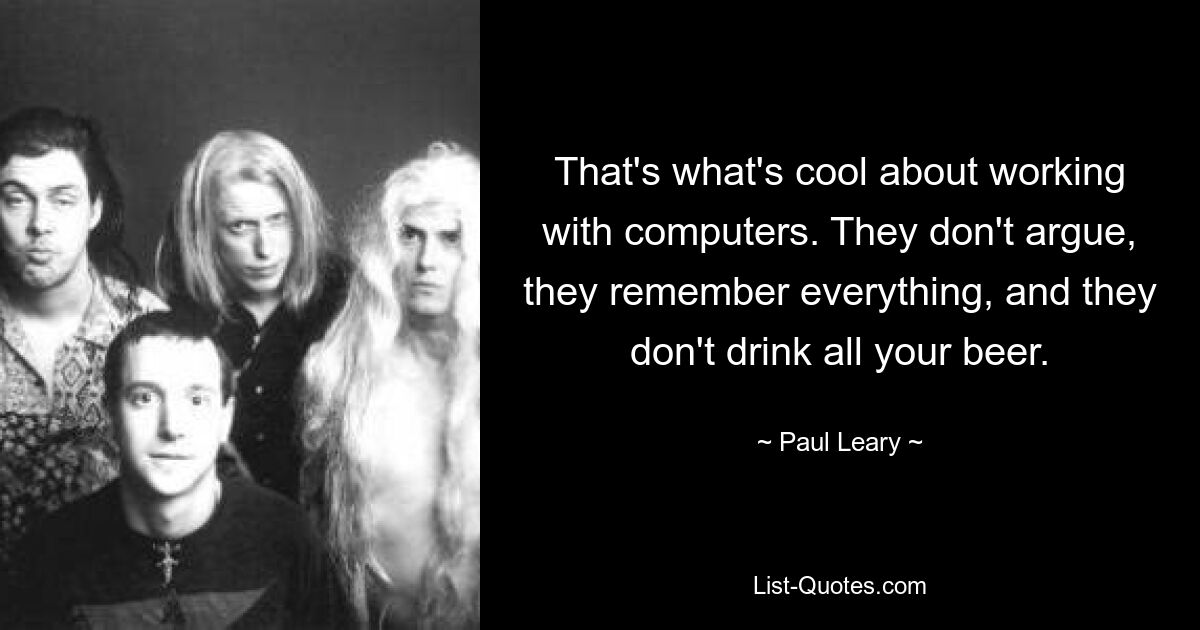 That's what's cool about working with computers. They don't argue, they remember everything, and they don't drink all your beer.

~ Paul Leary ~

List-Quotes.com